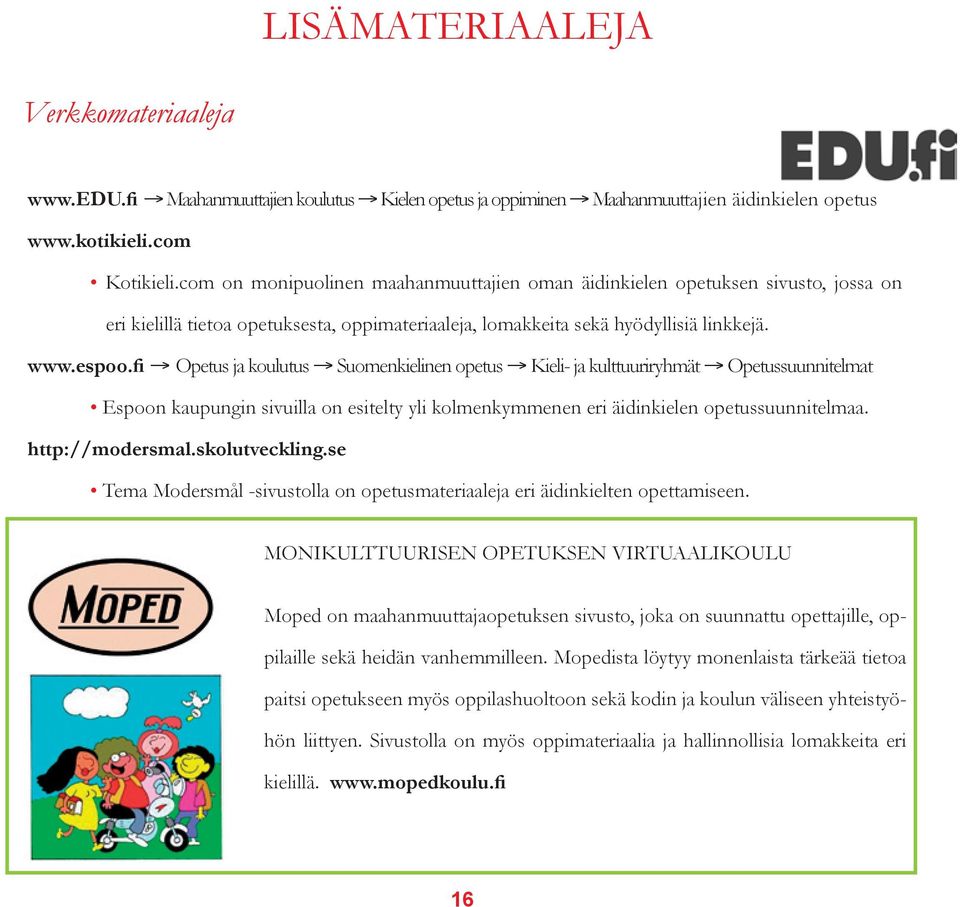 LISÄMATERIAALEJA

Verkkomateriaaleja

EDU.fi

www.EDU.fi → Maahanmuuttajien koulutus → Kielen opetus ja oppiminen → Maahanmuuttajien äidinkielen opetus

www.kotikieli.com

• Kotikieli.com on monipuolinen maahanmuuttajien oman äidinkielen opetuksen sivusto, jossa on eri kielillä tietoa opetuksesta, oppimateriaaleja, lomakkeita sekä hyödyllisiä linkkejä.

www.espoo.fi → Opetus ja koulutus → Suomenkielinen opetus → Kieli- ja kulttuuriryhmät → Opetussuunnitelmat

• Espoon kaupungin sivuilla on esitelty yli kolmenkymmenen eri äidinkielen opetussuunnitelmaa.

http://modersmal.skolutveckling.se

• Tema Modersmål -sivustolla on opetusmateriaaleja eri äidinkielten opettamiseen.

MOPED

MONIKULTTUURISEN OPETUKSEN VIRTUAALIKOULU

Moped on maahanmuuttajaopetuksen sivusto, joka on suunnattu opettajille, oppilaille sekä heidän vanhemmilleen. Mopedista löytyy monenlaista tärkeää tietoa paitsi opetukseen myös oppilashuoltoon sekä kodin ja koulun väliseen yhteistyöhön liittyen. Sivustolla on myös oppimateriaalia ja hallinnollisia lomakkeita eri kielillä. www.mopedkoulu.fi

16